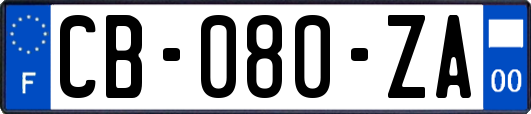 F

CB-080-ZA

00